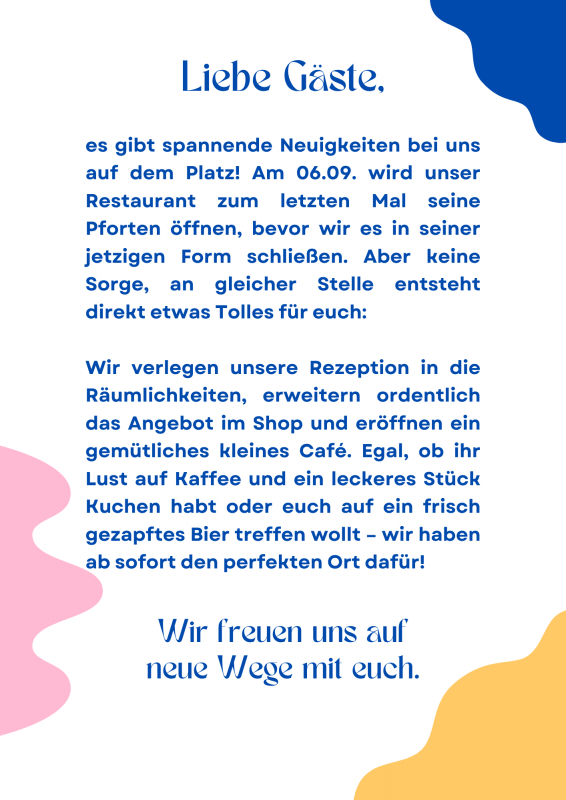 Liebe Gäste,

es gibt spannende Neuigkeiten bei uns auf dem Platz! Am 06.09. wird unser Restaurant zum letzten Mal seine Pforten öffnen, bevor wir es in seiner jetzigen Form schließen. Aber keine Sorge, an gleicher Stelle entsteht direkt etwas Tolles für euch:

Wir verlegen unsere Rezeption in die Räumlichkeiten, erweitern ordentlich das Angebot im Shop und eröffnen ein gemütliches kleines Café. Egal, ob ihr Lust auf Kaffee und ein leckeres Stück Kuchen habt oder euch auf ein frisch gezapftes Bier treffen wollt – wir haben ab sofort den perfekten Ort dafür!

Wir freuen uns auf neue Wege mit euch.